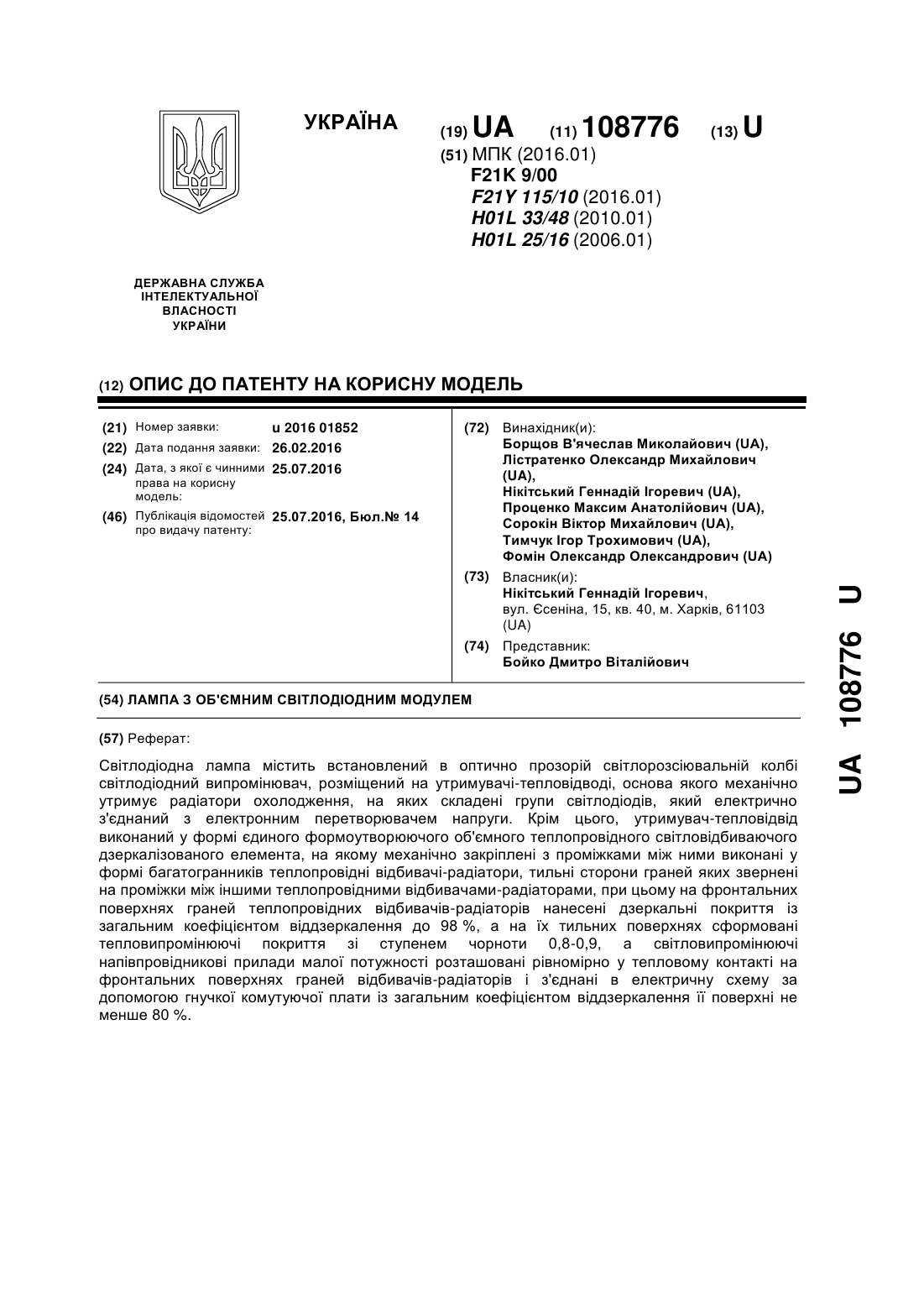 УКРАЇНА

(19) UA (11) 108776 (13) U

(51) МПК (2016.01)
F21K 9/00
F21Y 115/10 (2016.01)
H01L 33/48 (2010.01)
H01L 25/16 (2006.01)

ДЕРЖАВНА СЛУЖБА
ІНТЕЛЕКТУАЛЬНОЇ
ВЛАСНОСТІ
УКРАЇНИ

(12) ОПИС ДО ПАТЕНТУ НА КОРИСНУ МОДЕЛЬ

(21) Номер заявки: u 2016 01852
(22) Дата подання заявки: 26.02.2016
(24) Дата, з якої є чинними права на корисну модель: 25.07.2016
(46) Публікація відомостей про видачу патенту: 25.07.2016, Бюл.№ 14

(72) Винахідник(и):
Борщов В'ячеслав Миколайович (UA),
Лістратенко Олександр Михайлович (UA),
Нікітський Геннадій Ігоревич (UA),
Проценко Максим Анатолійович (UA),
Сорокін Віктор Михайлович (UA),
Тимчук Ігор Трохимович (UA),
Фомін Олександр Олександрович (UA)

(73) Власник(и):
Нікітський Геннадій Ігоревич,
вул. Єсеніна, 15, кв. 40, м. Харків, 61103 (UA)

(74) Представник:
Бойко Дмитро Віталійович

(54) ЛАМПА З ОБ'ЄМНИМ СВІТЛОДІОДНИМ МОДУЛЕМ

(57) Реферат:

Світлодіодна лампа містить встановлений в оптично прозорій світлорозсіювальній колбі світлодіодний випромінювач, розміщений на утримувачі-тепловідводі, основа якого механічно утримує радіатори охолодження, на яких складені групи світлодіодів, який електрично з'єднаний з електронним перетворювачем напруги. Крім цього, утримувач-тепловідвід виконаний у формі єдиного формоутворюючого об'ємного теплопровідного світловідбиваючого дзеркалізованого елемента, на якому механічно закріплені з проміжками між ними виконані у формі багатогранників теплопровідні відбивачі-радіатори, тильні сторони граней яких звернені на проміжки між іншими теплопровідними відбивачами-радіаторами, при цьому на фронтальних поверхнях граней теплопровідних відбивачів-радіаторів нанесені дзеркальні покриття із загальним коефіцієнтом віддзеркалення до 98 %, а на їх тильних поверхнях сформовані тепловипромінюючі покриття зі ступенем чорноти 0,8-0,9, а світловипромінюючі напівпровідникові прилади малої потужності розташовані рівномірно у тепловому контакті на фронтальних поверхнях граней відбивачів-радіаторів і з'єднані в електричну схему за допомогою гнучкої комутуючої плати із загальним коефіцієнтом віддзеркалення її поверхні не менше 80 %.

UA 108776 U